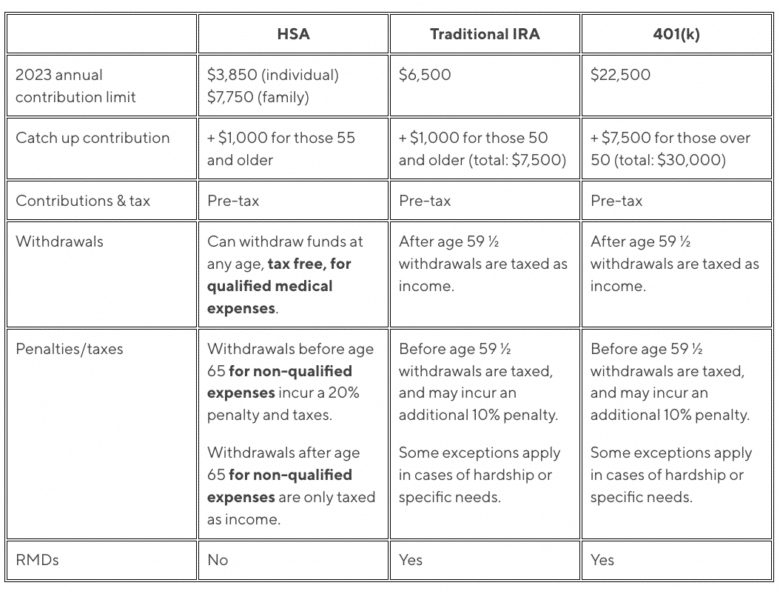 | | HSA | Traditional IRA | 401(k) |
|---|---|---|---|
| 2023 annual contribution limit | \$3,850 (individual) \$7,750 (family) | \$6,500 | \$22,500 |
| Catch up contribution | + \$1,000 for those 55 and older | + \$1,000 for those 50 and older (total: \$7,500) | + \$7,500 for those over 50 (total: \$30,000) |
| Contributions & tax | Pre-tax | Pre-tax | Pre-tax |
| Withdrawals | Can withdraw funds at any age, **tax free, for qualified medical expenses**. | After age 59 ½ withdrawals are taxed as income. | After age 59 ½ withdrawals are taxed as income. |
| Penalties/taxes | Withdrawals before age 65 **for non-qualified expenses** incur a 20% penalty and taxes. Withdrawals after age 65 **for non-qualified expenses** are only taxed as income. | Before age 59 ½ withdrawals are taxed, and may incur an additional 10% penalty. Some exceptions apply in cases of hardship or specific needs. | Before age 59 ½ withdrawals are taxed, and may incur an additional 10% penalty. Some exceptions apply in cases of hardship or specific needs. |
| RMDs | No | Yes | Yes |